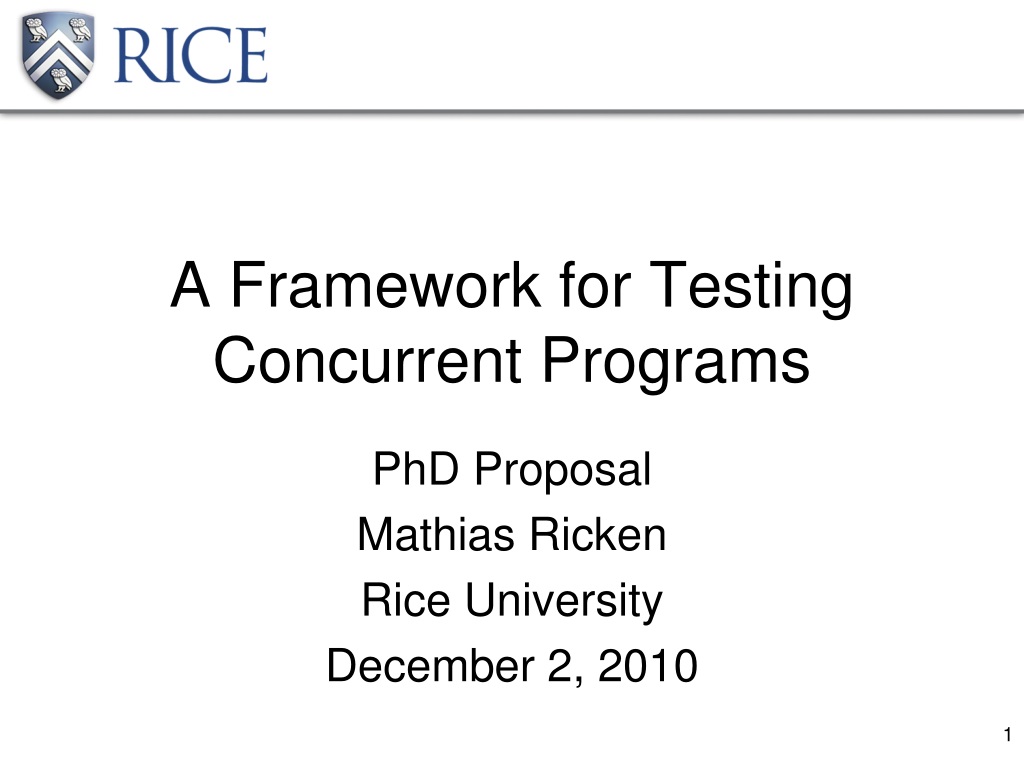 RICE

A Framework for Testing Concurrent Programs

PhD Proposal
Mathias Ricken
Rice University
December 2, 2010

1